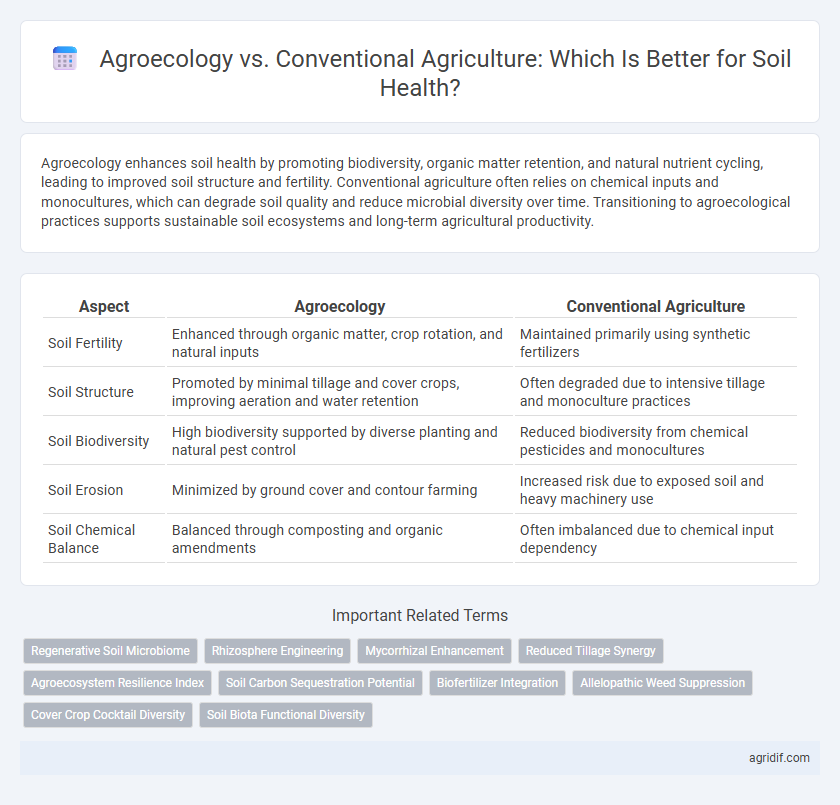 Agroecology vs. Conventional Agriculture: Which Is Better for Soil Health?

Agroecology enhances soil health by promoting biodiversity, organic matter retention, and natural nutrient cycling, leading to improved soil structure and fertility. Conventional agriculture often relies on chemical inputs and monocultures, which can degrade soil quality and reduce microbial diversity over time. Transitioning to agroecological practices supports sustainable soil ecosystems and long-term agricultural productivity.

| Aspect | Agroecology | Conventional Agriculture |
|---|---|---|
| Soil Fertility | Enhanced through organic matter, crop rotation, and natural inputs | Maintained primarily using synthetic fertilizers |
| Soil Structure | Promoted by minimal tillage and cover crops, improving aeration and water retention | Often degraded due to intensive tillage and monoculture practices |
| Soil Biodiversity | High biodiversity supported by diverse planting and natural pest control | Reduced biodiversity from chemical pesticides and monocultures |
| Soil Erosion | Minimized by ground cover and contour farming | Increased risk due to exposed soil and heavy machinery use |
| Soil Chemical Balance | Balanced through composting and organic amendments | Often imbalanced due to chemical input dependency |

Important Related Terms

Regenerative Soil Microbiome
Rhizosphere Engineering
Mycorrhizal Enhancement
Reduced Tillage Synergy
Agroecosystem Resilience Index
Soil Carbon Sequestration Potential
Biofertilizer Integration
Allelopathic Weed Suppression
Cover Crop Cocktail Diversity
Soil Biota Functional Diversity

agridif.com